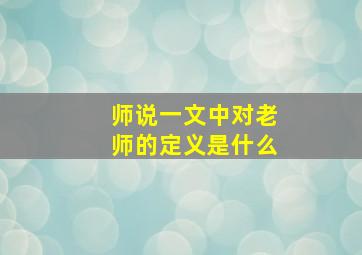 师说一文中对老师的定义是什么